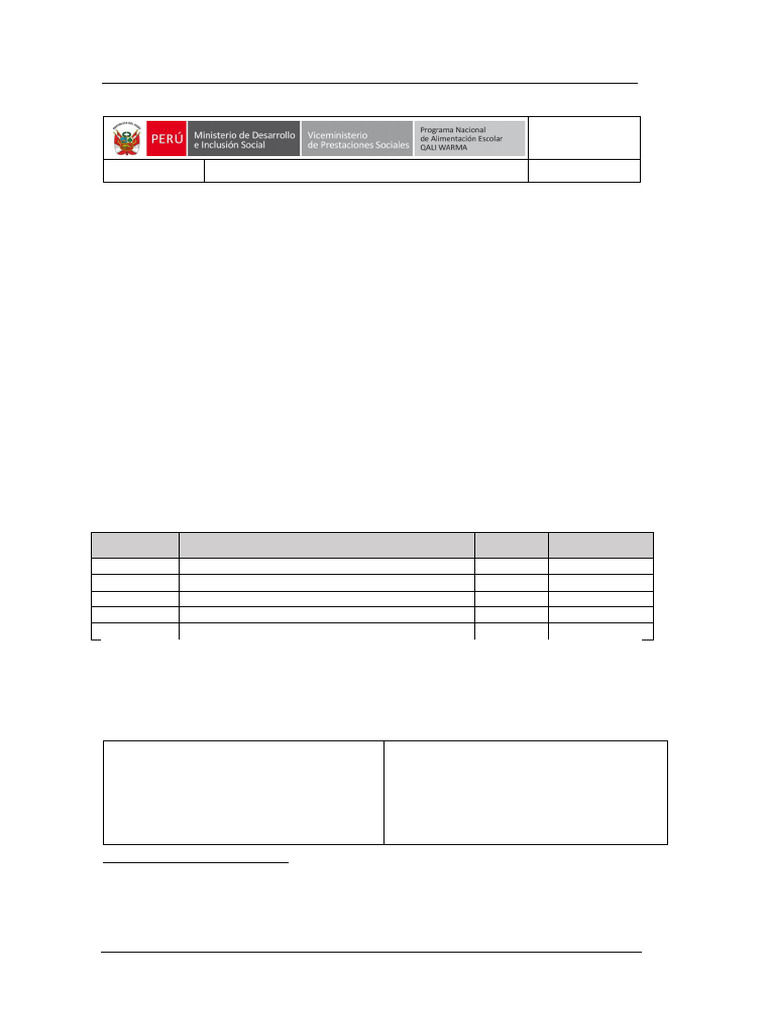 PERÚ Ministerio de Desarrollo e Inclusión Social Viceministerio de Prestaciones Sociales Programa Nacional de Alimentación Escolar QALI WARMA